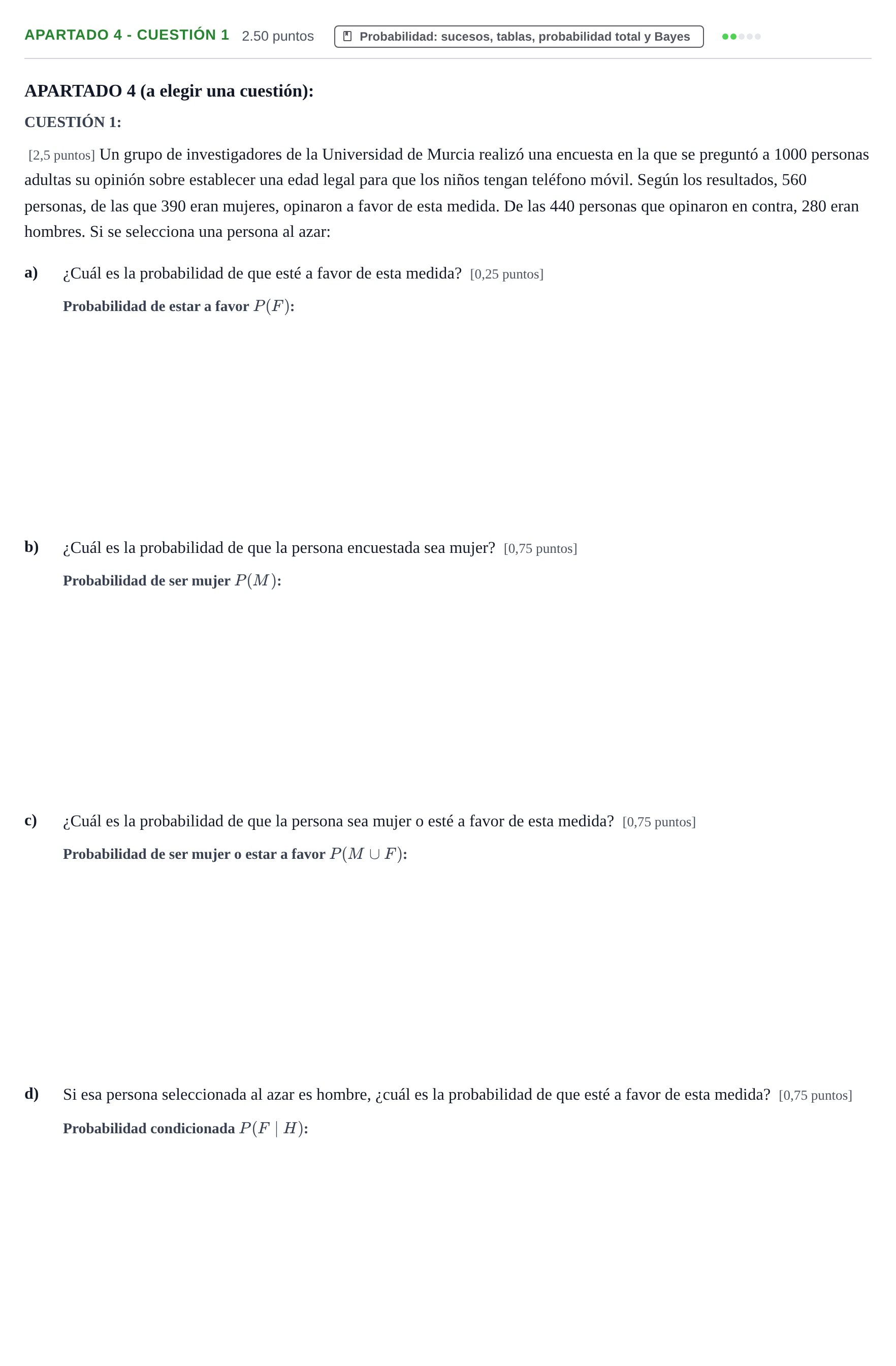 APARTADO 4 - CUESTIÓN 1 2.50 puntos Probabilidad: sucesos, tablas, probabilidad total y Bayes

APARTADO 4 (a elegir una cuestión):

CUESTIÓN 1:

[2,5 puntos] Un grupo de investigadores de la Universidad de Murcia realizó una encuesta en la que se preguntó a 1000 personas adultas su opinión sobre establecer una edad legal para que los niños tengan teléfono móvil. Según los resultados, 560 personas, de las que 390 eran mujeres, opinaron a favor de esta medida. De las 440 personas que opinaron en contra, 280 eran hombres. Si se selecciona una persona al azar:

a) ¿Cuál es la probabilidad de que esté a favor de esta medida? [0,25 puntos]

Probabilidad de estar a favor $P(F)$:

b) ¿Cuál es la probabilidad de que la persona encuestada sea mujer? [0,75 puntos]

Probabilidad de ser mujer $P(M)$:

c) ¿Cuál es la probabilidad de que la persona sea mujer o esté a favor de esta medida? [0,75 puntos]

Probabilidad de ser mujer o estar a favor $P(M \cup F)$:

d) Si esa persona seleccionada al azar es hombre, ¿cuál es la probabilidad de que esté a favor de esta medida? [0,75 puntos]

Probabilidad condicionada $P(F \mid H)$: